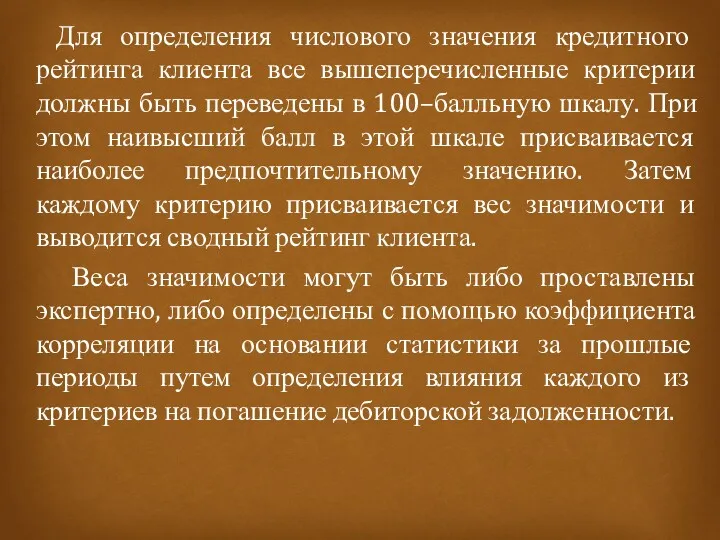 Для определения числового значения кредитного рейтинга клиента все вышеперечисленные критерии должны быть переведены в 100–балльную шкалу. При этом наивысший балл в этой шкале присваивается наиболее предпочтительному значению. Затем каждому критерию присваивается вес значимости и выводится сводный рейтинг клиента.

Веса значимости могут быть либо проставлены экспертно, либо определены с помощью коэффициента корреляции на основании статистики за прошлые периоды путем определения влияния каждого из критериев на погашение дебиторской задолженности.